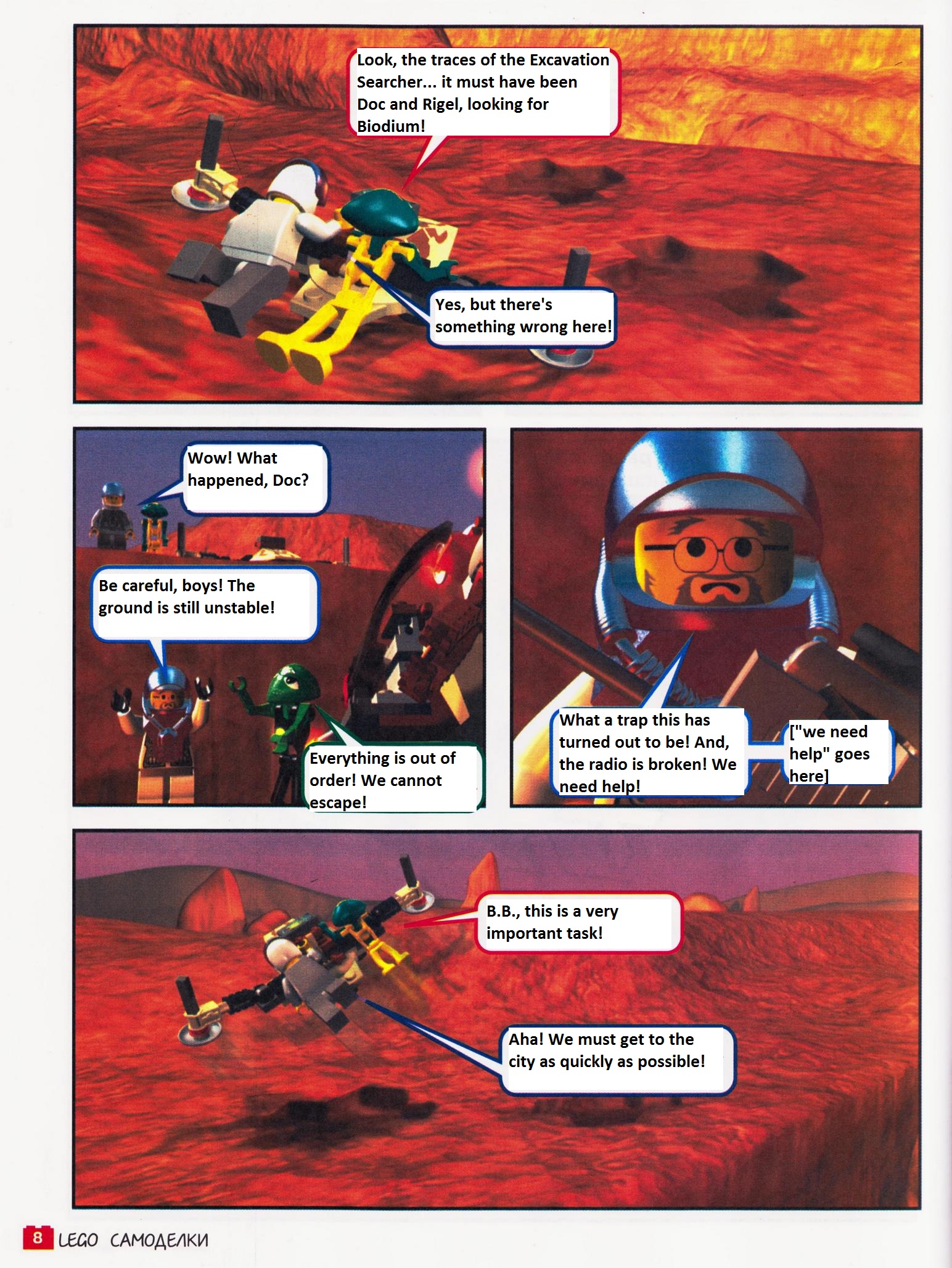 Look, the traces of the Excavation Searcher... it must have been Doc and Rigel, looking for Biodium!

Yes, but there's something wrong here!

Wow! What happened, Doc?

Be careful, boys! The ground is still unstable!

Everything is out of order! We cannot escape!

What a trap this has turned out to be! And, the radio is broken! We need help!

["we need help" goes here]

B.B., this is a very important task!

Aha! We must get to the city as quickly as possible!

8 LEGO САМОДЕЛКИ